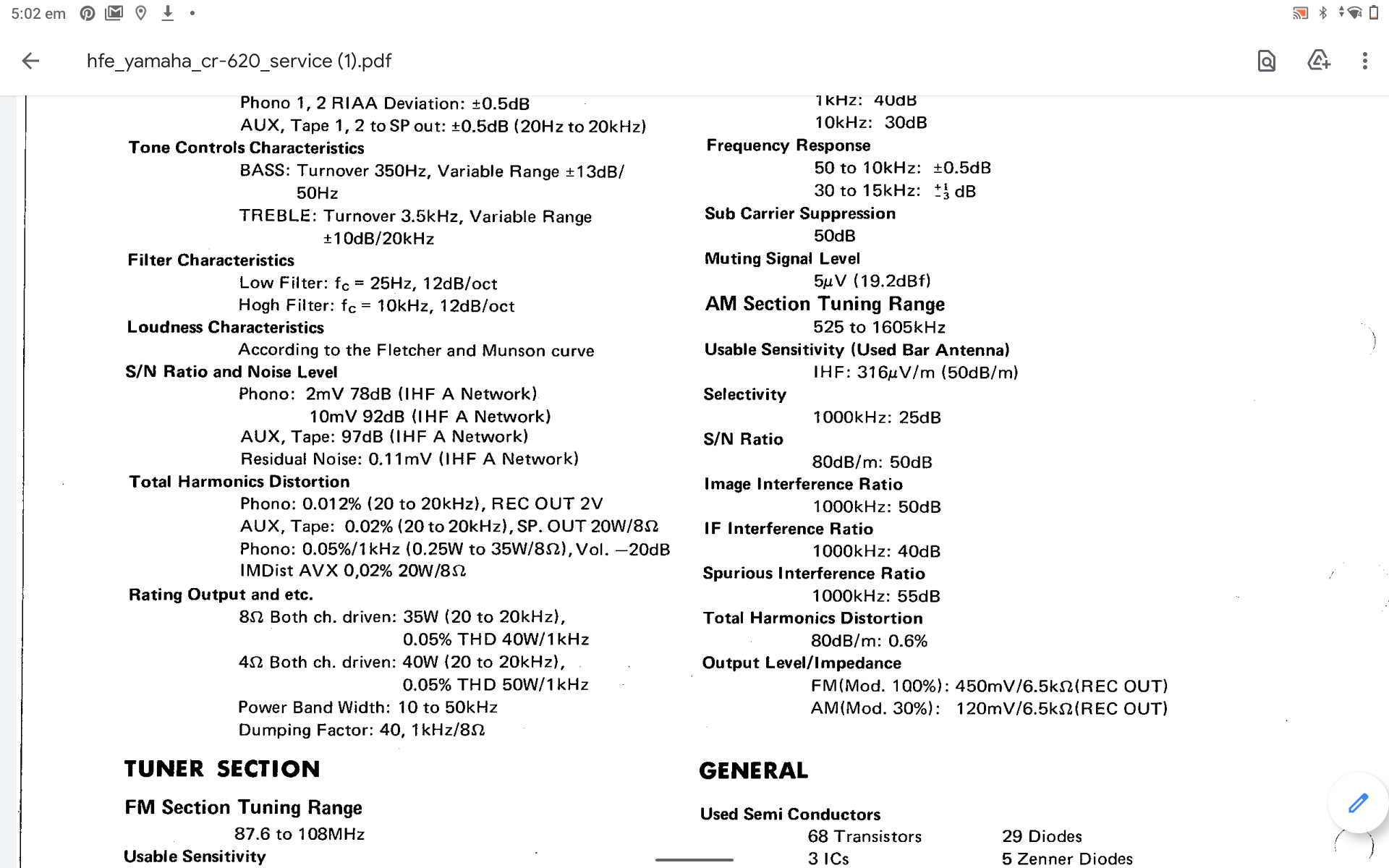 5:02 em

hfe_yamaha_cr-620_service (1).pdf

Phono 1, 2 RIAA Deviation: ±0.5dB
AUX, Tape 1, 2 to SP out: ±0.5dB (20Hz to 20kHz)
Tone Controls Characteristics
BASS: Turnover 350Hz, Variable Range ±13dB/50Hz
TREBLE: Turnover 3.5kHz, Variable Range ±10dB/20kHz
Filter Characteristics
Low Filter: $f_c$ = 25Hz, 12dB/oct
Hogh Filter: $f_c$ = 10kHz, 12dB/oct
Loudness Characteristics
According to the Fletcher and Munson curve
S/N Ratio and Noise Level
Phono: 2mV 78dB (IHF A Network)
10mV 92dB (IHF A Network)
AUX, Tape: 97dB (IHF A Network)
Residual Noise: 0.11mV (IHF A Network)
Total Harmonics Distortion
Phono: 0.012% (20 to 20kHz), REC OUT 2V
AUX, Tape: 0.02% (20 to 20kHz), SP. OUT 20W/8Ω
Phono: 0.05%/1kHz (0.25W to 35W/8Ω), Vol. —20dB
IMDist AVX 0,02% 20W/8Ω
Rating Output and etc.
8Ω Both ch. driven: 35W (20 to 20kHz), 0.05% THD 40W/1kHz
4Ω Both ch. driven: 40W (20 to 20kHz), 0.05% THD 50W/1kHz
Power Band Width: 10 to 50kHz
Dumping Factor: 40, 1kHz/8Ω

TUNER SECTION

FM Section Tuning Range
87.6 to 108MHz
Usable Sensitivity

1kHz: 40dB
10kHz: 30dB
Frequency Response
50 to 10kHz: ±0.5dB
30 to 15kHz: $^{+1}_{-3}$ dB
Sub Carrier Suppression
50dB
Muting Signal Level
5μV (19.2dBf)
AM Section Tuning Range
525 to 1605kHz
Usable Sensitivity (Used Bar Antenna)
IHF: 316μV/m (50dB/m)
Selectivity
1000kHz: 25dB
S/N Ratio
80dB/m: 50dB
Image Interference Ratio
1000kHz: 50dB
IF Interference Ratio
1000kHz: 40dB
Spurious Interference Ratio
1000kHz: 55dB
Total Harmonics Distortion
80dB/m: 0.6%
Output Level/Impedance
FM(Mod. 100%): 450mV/6.5kΩ(REC OUT)
AM(Mod. 30%): 120mV/6.5kΩ(REC OUT)

GENERAL

Used Semi Conductors
68 Transistors 29 Diodes
3 ICs 5 Zenner Diodes